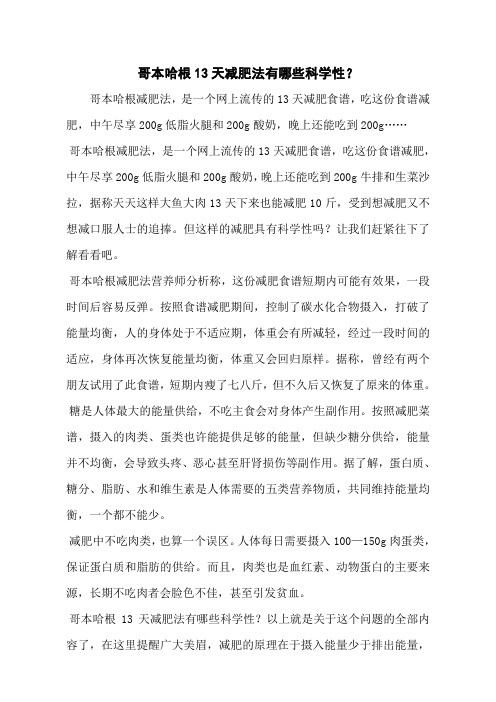 哥本哈根13天减肥法有哪些科学性？

哥本哈根减肥法，是一个网上流传的13天减肥食谱，吃这份食谱减肥，中午尽享200g低脂火腿和200g酸奶，晚上还能吃到200g……

哥本哈根减肥法，是一个网上流传的13天减肥食谱，吃这份食谱减肥，中午尽享200g低脂火腿和200g酸奶，晚上还能吃到200g牛排和生菜沙拉，据称天天这样大鱼大肉13天下来也能减肥10斤，受到想减肥又不想减口服人士的追捧。但这样的减肥具有科学性吗？让我们赶紧往下了解看看吧。

哥本哈根减肥法营养师分析称，这份减肥食谱短期内可能有效果，一段时间后容易反弹。按照食谱减肥期间，控制了碳水化合物摄入，打破了能量均衡，人的身体处于不适应期，体重会有所减轻，经过一段时间的适应，身体再次恢复能量均衡，体重又会回归原样。据称，曾经有两个朋友试用了此食谱，短期内瘦了七八斤，但不久后又恢复了原来的体重。

糖是人体最大的能量供给，不吃主食会对身体产生副作用。按照减肥菜谱，摄入的肉类、蛋类也许能提供足够的能量，但缺少糖分供给，能量并不均衡，会导致头疼、恶心甚至肝肾损伤等副作用。据了解，蛋白质、糖分、脂肪、水和维生素是人体需要的五类营养物质，共同维持能量均衡，一个都不能少。

减肥中不吃肉类，也算一个误区。人体每日需要摄入100—150g肉蛋类，保证蛋白质和脂肪的供给。而且，肉类也是血红素、动物蛋白的主要来源，长期不吃肉者会脸色不佳，甚至引发贫血。

哥本哈根13天减肥法有哪些科学性？以上就是关于这个问题的全部内容了，在这里提醒广大美眉，减肥的原理在于摄入能量少于排出能量，